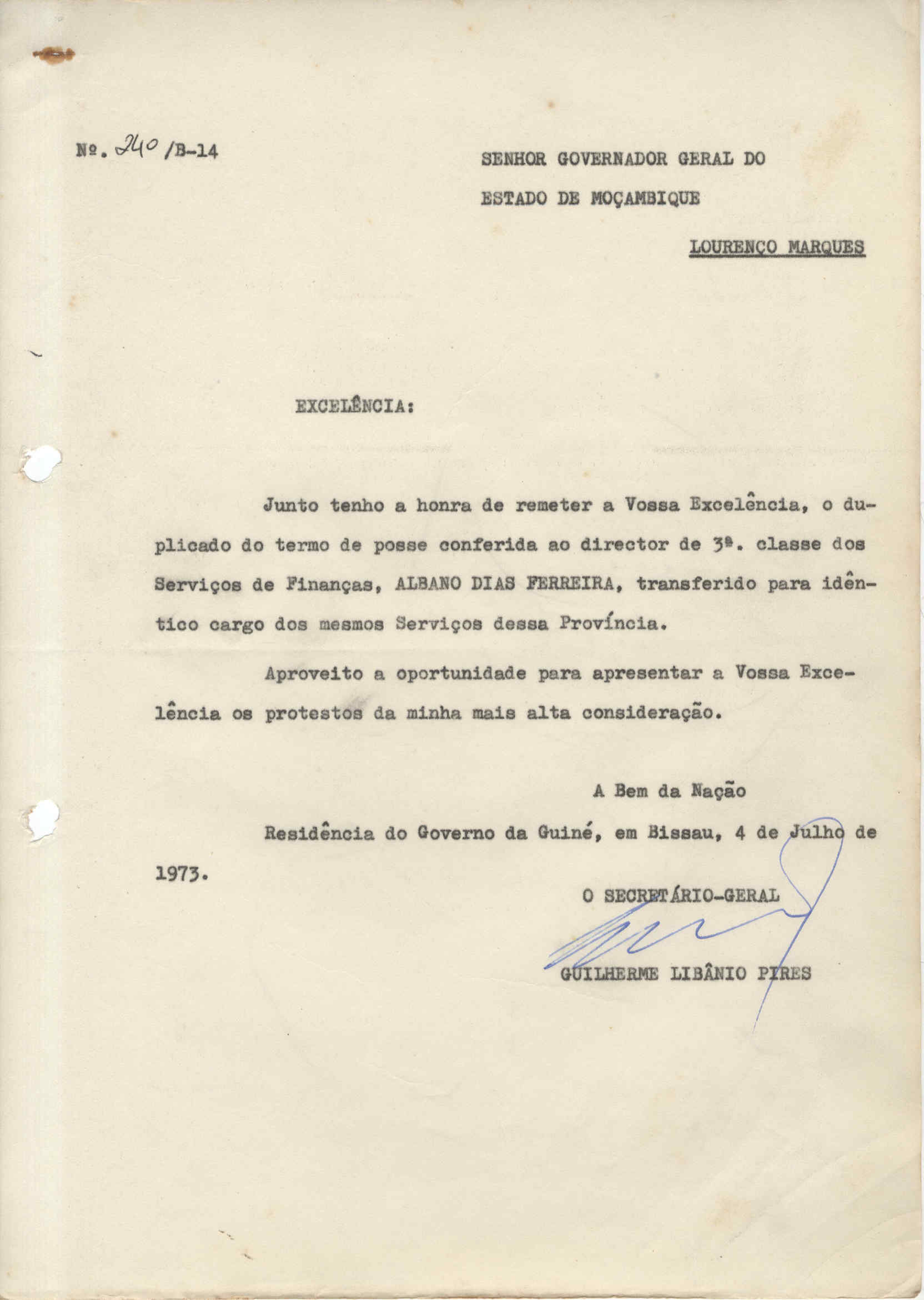 Nº. 240 /B-14

SENHOR GOVERNADOR GERAL DO

ESTADO DE MOÇAMBIQUE

LOURENÇO MARQUES

EXCELÊNCIA:

Junto tenho a honra de remeter a Vossa Excelência, o duplicado do termo de posse conferida ao director de 3ª. classe dos Serviços de Finanças, ALBANO DIAS FERREIRA, transferido para idêntico cargo dos mesmos Serviços dessa Província.

Aproveito a oportunidade para apresentar a Vossa Excelência os protestos da minha mais alta consideração.

A Bem da Nação

Residência do Governo da Guiné, em Bissau, 4 de Julho de 1973.

O SECRETÁRIO-GERAL

GUILHERME LIBÂNIO PIRES